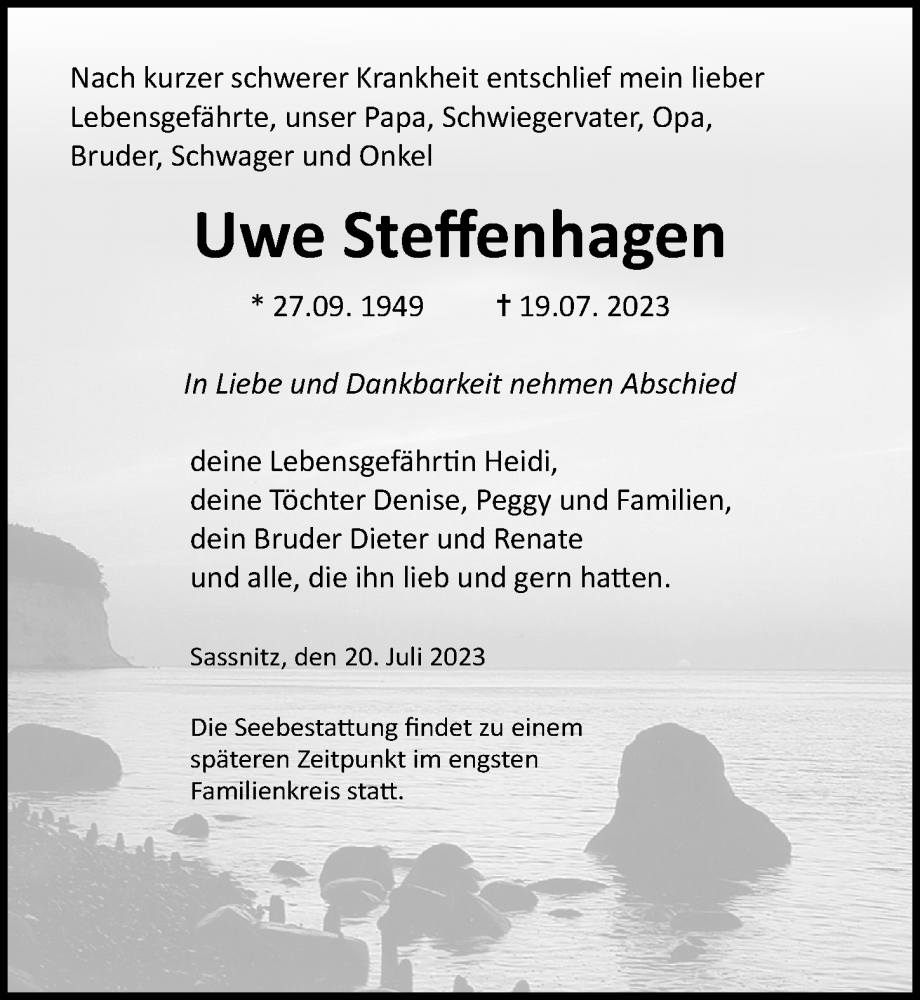 Nach kurzer schwerer Krankheit entschlief mein lieber Lebensgefährte, unser Papa, Schwiegervater, Opa, Bruder, Schwager und Onkel

Uwe Steffenhagen

* 27.09. 1949 † 19.07. 2023

In Liebe und Dankbarkeit nehmen Abschied

deine Lebensgefährtin Heidi,
deine Töchter Denise, Peggy und Familien,
dein Bruder Dieter und Renate
und alle, die ihn lieb und gern hatten.

Sassnitz, den 20. Juli 2023

Die Seebestattung findet zu einem späteren Zeitpunkt im engsten Familienkreis statt.